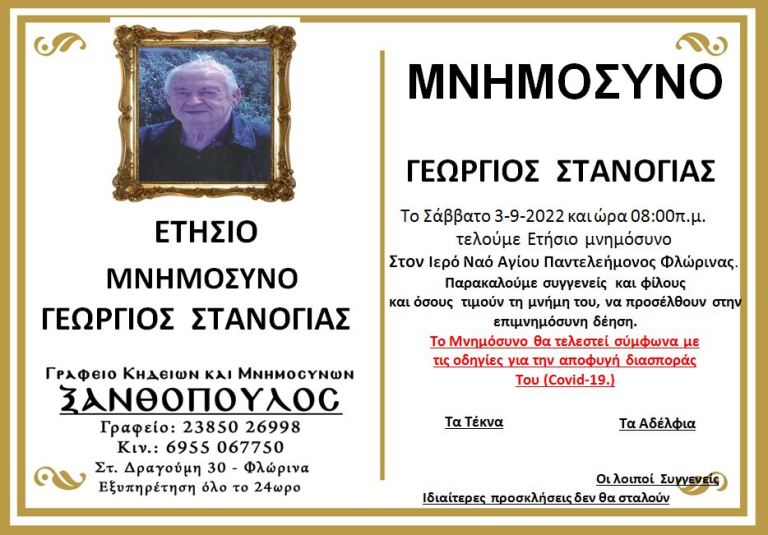 ΕΤΗΣΙΟ

ΜΝΗΜΟΣΥΝΟ

ΓΕΩΡΓΙΟΣ ΣΤΑΝΟΓΙΑΣ

Γραφειο Κηδειων και Μνημοσυνων
ΞΑΝΘΟΠΟΥΛΟΣ
Γραφείο: 23850 26998
Κιν.: 6955 067750
Στ. Δραγούμη 30 - Φλώρινα
Εξυπηρέτηση όλο το 24ωρο

ΜΝΗΜΟΣΥΝΟ

ΓΕΩΡΓΙΟΣ ΣΤΑΝΟΓΙΑΣ

Το Σάββατο 3-9-2022 και ώρα 08:00π.μ. τελούμε Ετήσιο μνημόσυνο Στον Ιερό Ναό Αγίου Παντελεήμονος Φλώρινας. Παρακαλούμε συγγενείς και φίλους και όσους τιμούν τη μνήμη του, να προσέλθουν στην επιμνημόσυνη δέηση.

Το Μνημόσυνο θα τελεστεί σύμφωνα με τις οδηγίες για την αποφυγή διασποράς Του (Covid-19.)

Τα Τέκνα

Τα Αδέλφια

Οι λοιποί Συγγενείς

Ιδιαίτερες προσκλήσεις δεν θα σταλούν